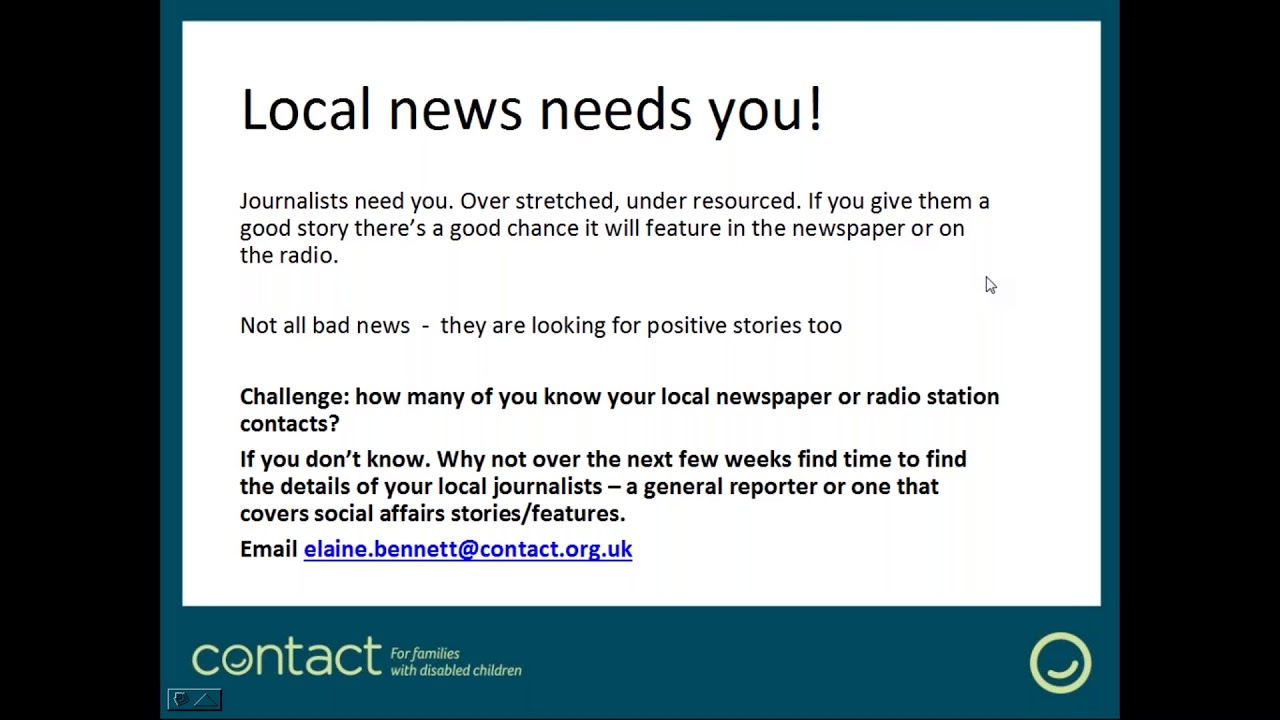 Local news needs you!

Journalists need you. Over stretched, under resourced. If you give them a good story there's a good chance it will feature in the newspaper or on the radio.

Not all bad news - they are looking for positive stories too

Challenge: how many of you know your local newspaper or radio station contacts?

If you don't know. Why not over the next few weeks find time to find the details of your local journalists – a general reporter or one that covers social affairs stories/features.

Email elaine.bennett@contact.org.uk

contact For families with disabled children